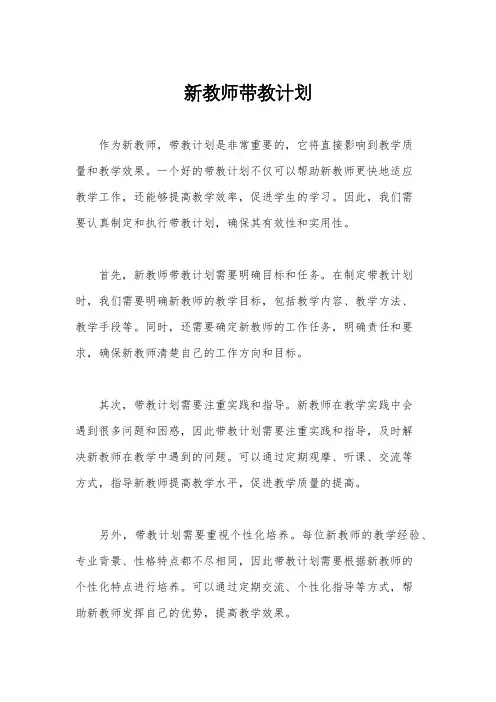 新教师带教计划

作为新教师，带教计划是非常重要的，它将直接影响到教学质量和教学效果。一个好的带教计划不仅可以帮助新教师更快地适应教学工作，还能够提高教学效率，促进学生的学习。因此，我们需要认真制定和执行带教计划，确保其有效性和实用性。

首先，新教师带教计划需要明确目标和任务。在制定带教计划时，我们需要明确新教师的教学目标，包括教学内容、教学方法、教学手段等。同时，还需要确定新教师的工作任务，明确责任和要求，确保新教师清楚自己的工作方向和目标。

其次，带教计划需要注重实践和指导。新教师在教学实践中会遇到很多问题和困惑，因此带教计划需要注重实践和指导，及时解决新教师在教学中遇到的问题。可以通过定期观摩、听课、交流等方式，指导新教师提高教学水平，促进教学质量的提高。

另外，带教计划需要重视个性化培养。每位新教师的教学经验、专业背景、性格特点都不尽相同，因此带教计划需要根据新教师的个性化特点进行培养。可以通过定期交流、个性化指导等方式，帮助新教师发挥自己的优势，提高教学效果。